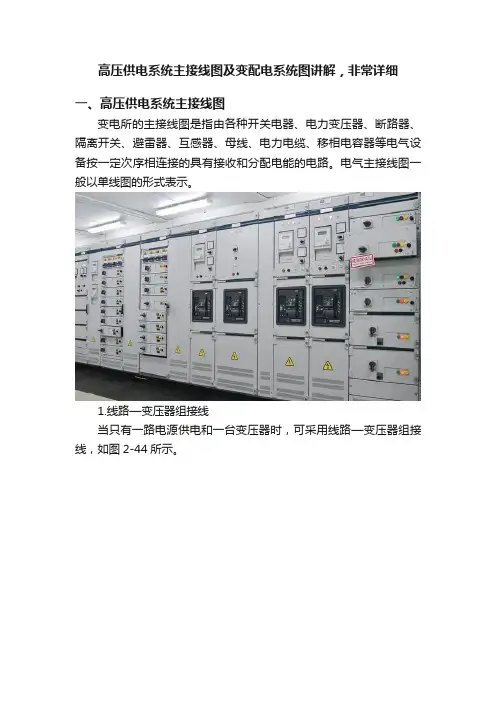 高压供电系统主接线图及变配电系统图讲解，非常详细

一、高压供电系统主接线图

变电所的主接线图是指由各种开关电器、电力变压器、断路器、隔离开关、避雷器、互感器、母线、电力电缆、移相电容器等电气设备按一定次序相连接的具有接收和分配电能的电路。电气主接线图一般以单线图的形式表示。

1.线路—变压器组接线

当只有一路电源供电和一台变压器时，可采用线路—变压器组接线，如图 2-44 所示。